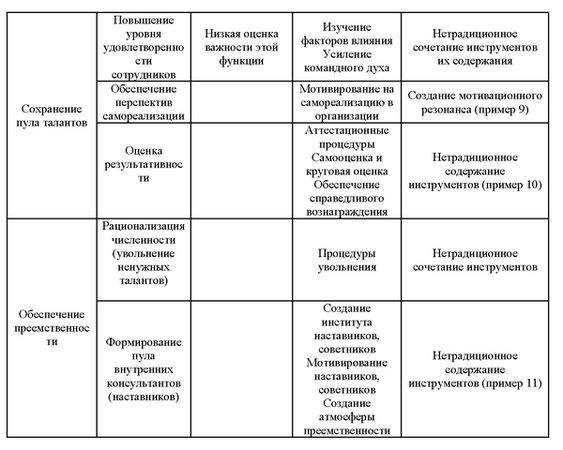 | | | | | |
|---|---|---|---|---|
| Сохранение пула талантов | Повышение уровня удовлетворенности сотрудников | Низкая оценка важности этой функции | Изучение факторов влияния Усиление командного духа | Нетрадиционное сочетание инструментов их содержания |
| | Обеспечение перспектив самореализации | | Мотивирование на самореализацию в организации | Создание мотивационного резонанса (пример 9) |
| | Оценка результативности | | Аттестационные процедуры Самооценка и круговая оценка Обеспечение справедливого вознаграждения | Нетрадиционное содержание инструментов (пример 10) |
| Обеспечение преемственности | Рационализация численности (увольнение ненужных талантов) | | Процедуры увольнения | Нетрадиционное сочетание инструментов |
| | Формирование пула внутренних консультантов (наставников) | | Создание института наставников, советников Мотивирование наставников, советников Создание атмосферы преемственности | Нетрадиционное содержание инструментов (пример 11) |